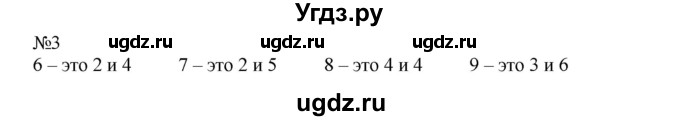 Угдз.ру

№3 ugdz.ru ugdz.ru ugdz.ru

6 – это 2 и 4 7 – это 2 и 5 8 – это 4 и 4 9 – это 3 и 6

ugdz.ru